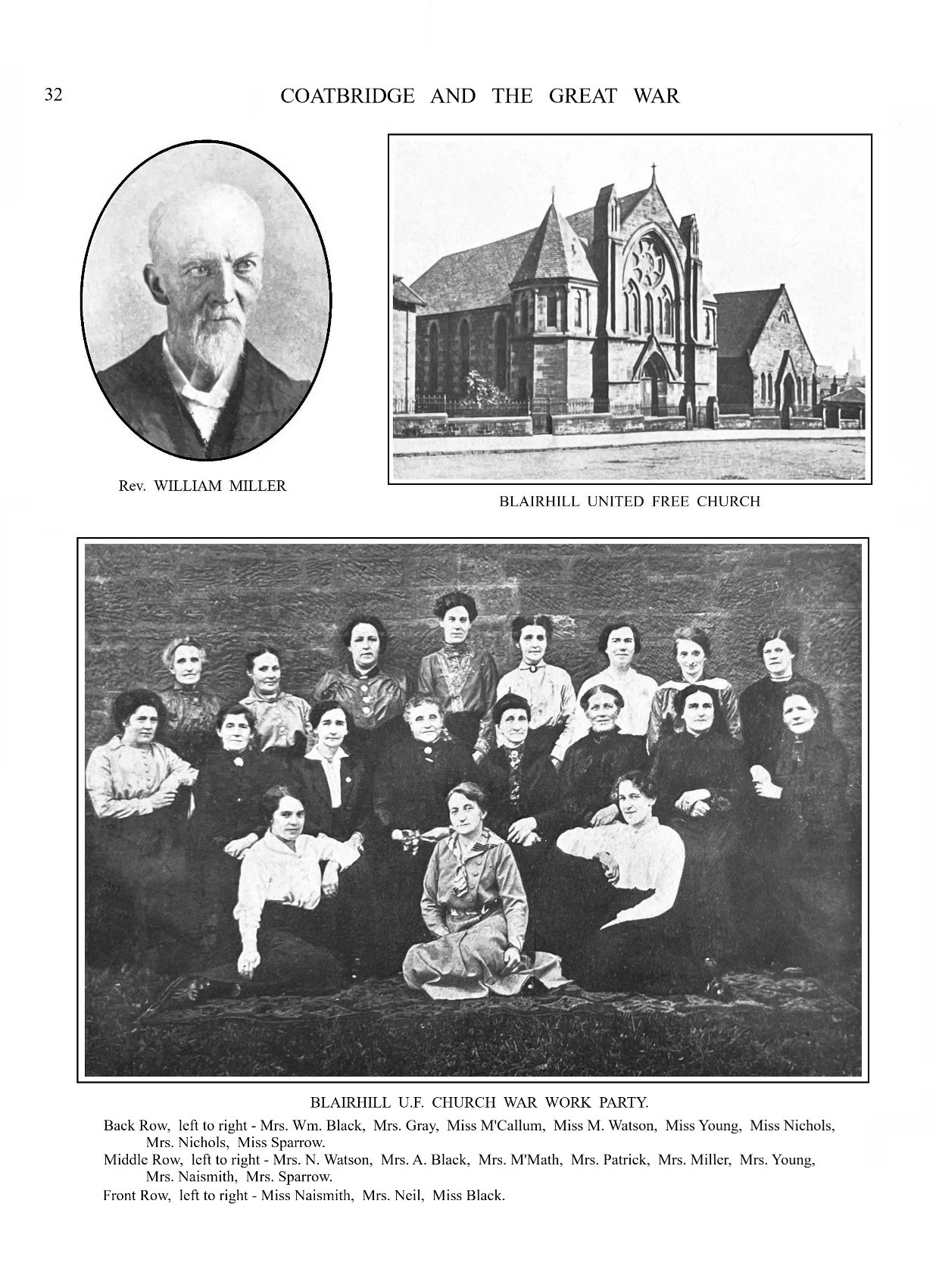 32

COATBRIDGE AND THE GREAT WAR

Rev. WILLIAM MILLER

BLAIRHILL UNITED FREE CHURCH

BLAIRHILL U.F. CHURCH WAR WORK PARTY.

Back Row, left to right - Mrs. Wm. Black, Mrs. Gray, Miss M'Callum, Miss M. Watson, Miss Young, Miss Nichols, Mrs. Nichols, Miss Sparrow.
Middle Row, left to right - Mrs. N. Watson, Mrs. A. Black, Mrs. M'Math, Mrs. Patrick, Mrs. Miller, Mrs. Young, Mrs. Naismith, Mrs. Sparrow.
Front Row, left to right - Miss Naismith, Mrs. Neil, Miss Black.